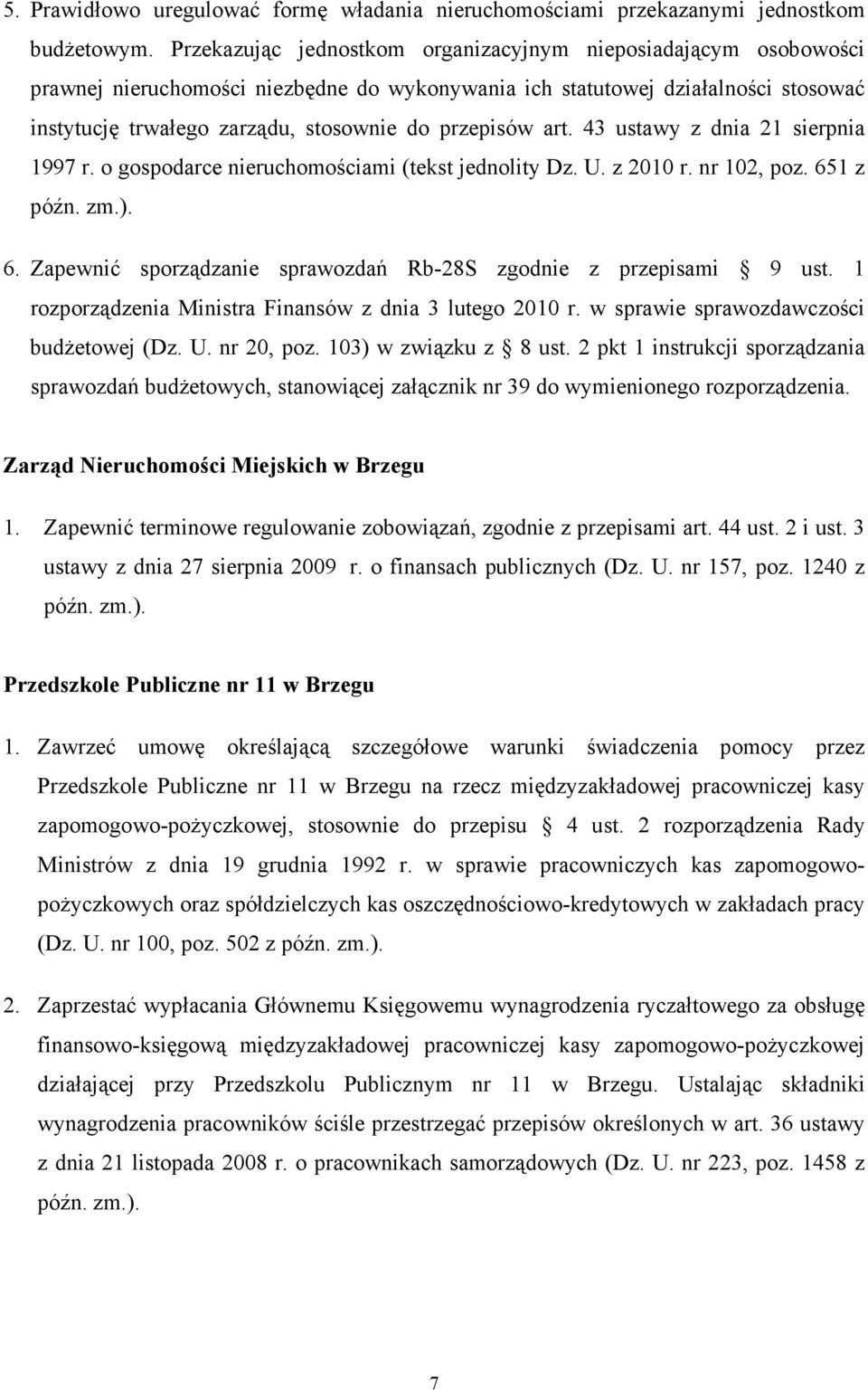 5. Prawidłowo uregulować formę władania nieruchomościami przekazanymi jednostkom budżetowym. Przekazując jednostkom organizacyjnym nieposiadającym osobowości prawnej nieruchomości niezbędne do wykonywania ich statutowej działalności stosować instytucję trwałego zarządu, stosownie do przepisów art. 43 ustawy z dnia 21 sierpnia 1997 r. o gospodarce nieruchomościami (tekst jednolity Dz. U. z 2010 r. nr 102, poz. 651 z późn. zm.).

6. Zapewnić sporządzanie sprawozdań Rb-28S zgodnie z przepisami § 9 ust. 1 rozporządzenia Ministra Finansów z dnia 3 lutego 2010 r. w sprawie sprawozdawczości budżetowej (Dz. U. nr 20, poz. 103) w związku z § 8 ust. 2 pkt 1 instrukcji sporządzania sprawozdań budżetowych, stanowiącej załącznik nr 39 do wymienionego rozporządzenia.

Zarząd Nieruchomości Miejskich w Brzegu

1. Zapewnić terminowe regulowanie zobowiązań, zgodnie z przepisami art. 44 ust. 2 i ust. 3 ustawy z dnia 27 sierpnia 2009 r. o finansach publicznych (Dz. U. nr 157, poz. 1240 z późn. zm.).

Przedszkole Publiczne nr 11 w Brzegu

1. Zawrzeć umowę określającą szczegółowe warunki świadczenia pomocy przez Przedszkole Publiczne nr 11 w Brzegu na rzecz międzyzakładowej pracowniczej kasy zapomogowo-pożyczkowej, stosownie do przepisu § 4 ust. 2 rozporządzenia Rady Ministrów z dnia 19 grudnia 1992 r. w sprawie pracowniczych kas zapomogowo-pożyczkowych oraz spółdzielczych kas oszczędnościowo-kredytowych w zakładach pracy (Dz. U. nr 100, poz. 502 z późn. zm.).

2. Zaprzestać wypłacania Głównemu Księgowemu wynagrodzenia ryczałtowego za obsługę finansowo-księgową międzyzakładowej pracowniczej kasy zapomogowo-pożyczkowej działającej przy Przedszkolu Publicznym nr 11 w Brzegu. Ustalając składniki wynagrodzenia pracowników ściśle przestrzegać przepisów określonych w art. 36 ustawy z dnia 21 listopada 2008 r. o pracownikach samorządowych (Dz. U. nr 223, poz. 1458 z późn. zm.).

7